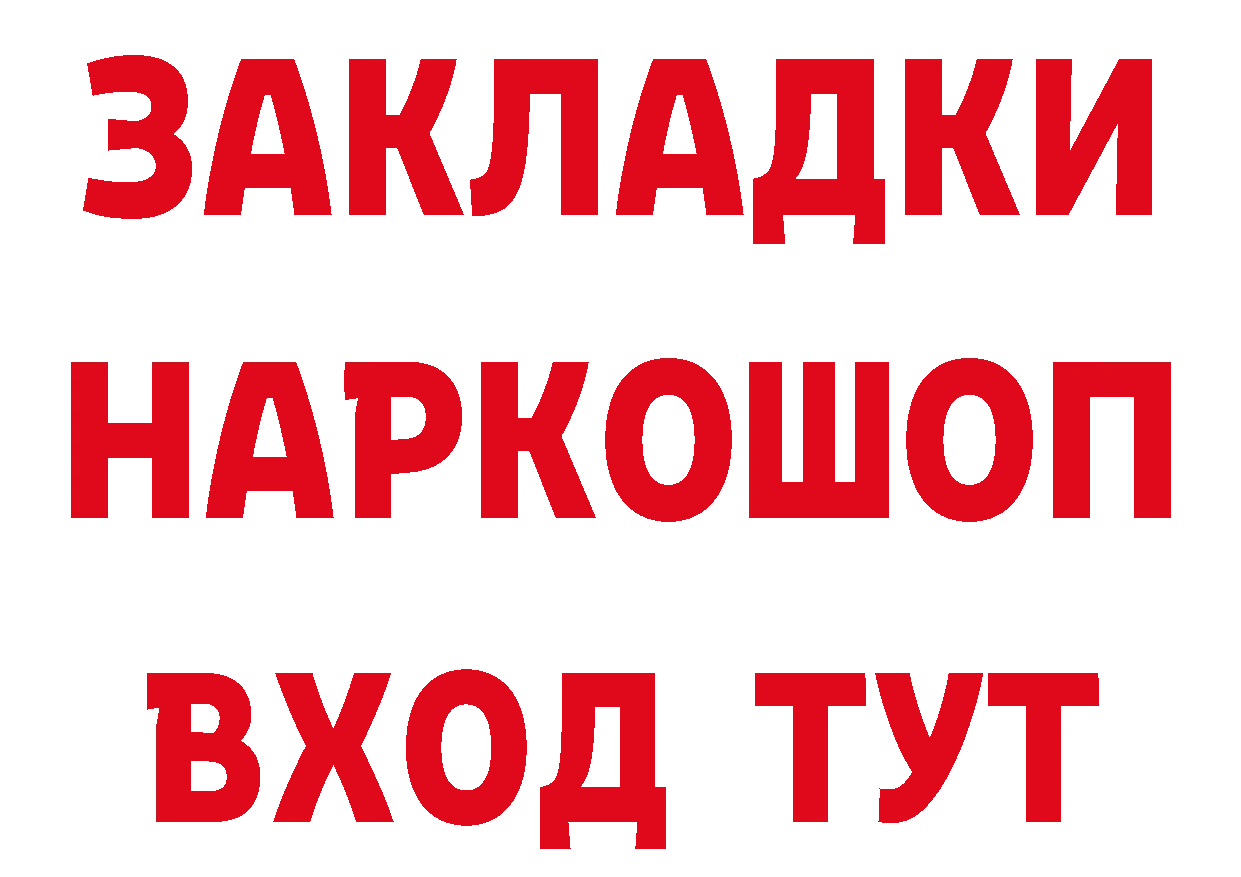 ЗАКЛАДКИ
НАРКОШОП
ВХОД ТУТ